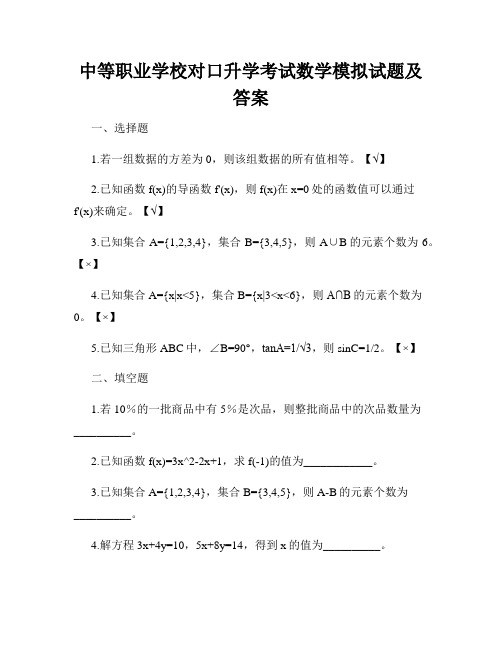 中等职业学校对口升学考试数学模拟试题及答案

一、选择题

1.若一组数据的方差为 0，则该组数据的所有值相等。【√】

2.已知函数 f(x)的导函数 f'(x)，则 f(x)在 x=0 处的函数值可以通过 f'(x)来确定。【√】

3.已知集合 A={1,2,3,4}，集合 B={3,4,5}，则 A∪B 的元素个数为 6。【×】

4.已知集合 A={x|x<5}，集合 B={x|3<x<6}，则 A∩B 的元素个数为 0。【×】

5.已知三角形 ABC 中，∠B=90°，tanA=1/√3，则 sinC=1/2。【×】

二、填空题

1.若 10%的一批商品中有 5%是次品，则整批商品中的次品数量为__________。

2.已知函数 f(x)=3x^2-2x+1，求 f(-1)的值为____________。

3.已知集合 A={1,2,3,4}，集合 B={3,4,5}，则 A-B 的元素个数为__________。

4.解方程 3x+4y=10，5x+8y=14，得到 x 的值为__________。